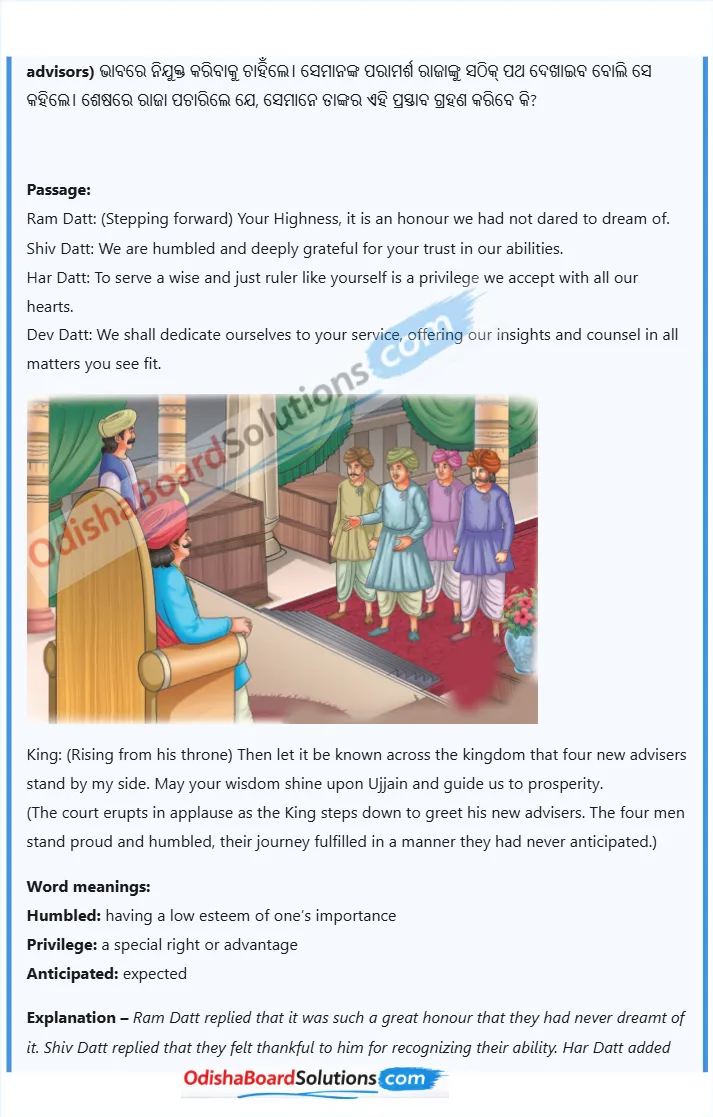 advisors) ଭାବରେ ନିଯୁକ୍ତ କରିବାକୁ ଚାହିଁଲେ। ସେମାନଙ୍କ ପରାମର୍ଶ ରାଜାଙ୍କୁ ସଠିକ୍ ପଥ ଦେଖାଇବ ବୋଲି ସେ କହିଲେ। ଶେଷରେ ରାଜା ପଚାରିଲେ ଯେ, ସେମାନେ ତାଙ୍କର ଏହି ପ୍ରସ୍ତାବ ଗ୍ରହଣ କରିବେ କି?

Passage:
Ram Datt: (Stepping forward) Your Highness, it is an honour we had not dared to dream of.
Shiv Datt: We are humbled and deeply grateful for your trust in our abilities.
Har Datt: To serve a wise and just ruler like yourself is a privilege we accept with all our hearts.
Dev Datt: We shall dedicate ourselves to your service, offering our insights and counsel in all matters you see fit.

OdishaBoardSolutions.com

King: (Rising from his throne) Then let it be known across the kingdom that four new advisers stand by my side. May your wisdom shine upon Ujjain and guide us to prosperity.
(The court erupts in applause as the King steps down to greet his new advisers. The four men stand proud and humbled, their journey fulfilled in a manner they had never anticipated.)

Word meanings:
Humbled: having a low esteem of one's importance
Privilege: a special right or advantage
Anticipated: expected

Explanation – Ram Datt replied that it was such a great honour that they had never dreamt of it. Shiv Datt replied that they felt thankful to him for recognizing their ability. Har Datt added

OdishaBoardSolutions.com